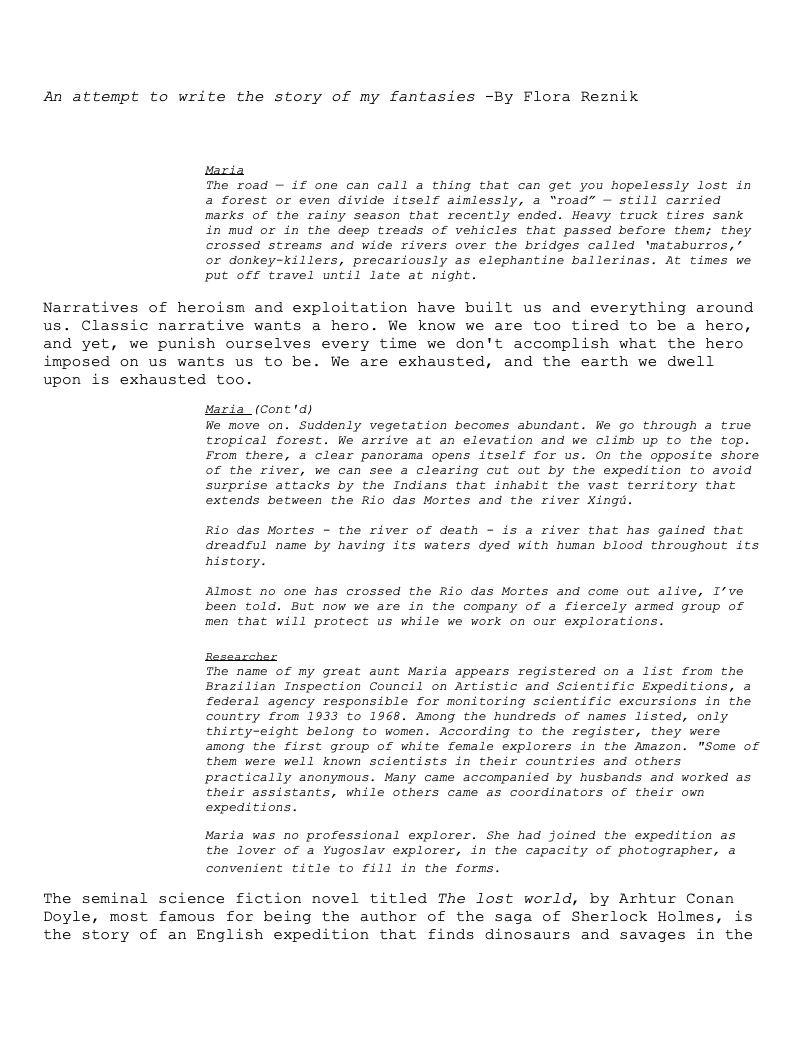 An attempt to write the story of my fantasies -By Flora Reznik

Maria
The road — if one can call a thing that can get you hopelessly lost in a forest or even divide itself aimlessly, a "road" — still carried marks of the rainy season that recently ended. Heavy truck tires sank in mud or in the deep treads of vehicles that passed before them; they crossed streams and wide rivers over the bridges called 'mataburros,' or donkey-killers, precariously as elephantine ballerinas. At times we put off travel until late at night.

Narratives of heroism and exploitation have built us and everything around us. Classic narrative wants a hero. We know we are too tired to be a hero, and yet, we punish ourselves every time we don't accomplish what the hero imposed on us wants us to be. We are exhausted, and the earth we dwell upon is exhausted too.

Maria (Cont'd)
We move on. Suddenly vegetation becomes abundant. We go through a true tropical forest. We arrive at an elevation and we climb up to the top. From there, a clear panorama opens itself for us. On the opposite shore of the river, we can see a clearing cut out by the expedition to avoid surprise attacks by the Indians that inhabit the vast territory that extends between the Rio das Mortes and the river Xingú.

Rio das Mortes - the river of death - is a river that has gained that dreadful name by having its waters dyed with human blood throughout its history.

Almost no one has crossed the Rio das Mortes and come out alive, I've been told. But now we are in the company of a fiercely armed group of men that will protect us while we work on our explorations.

Researcher
The name of my great aunt Maria appears registered on a list from the Brazilian Inspection Council on Artistic and Scientific Expeditions, a federal agency responsible for monitoring scientific excursions in the country from 1933 to 1968. Among the hundreds of names listed, only thirty-eight belong to women. According to the register, they were among the first group of white female explorers in the Amazon. "Some of them were well known scientists in their countries and others practically anonymous. Many came accompanied by husbands and worked as their assistants, while others came as coordinators of their own expeditions.

Maria was no professional explorer. She had joined the expedition as the lover of a Yugoslav explorer, in the capacity of photographer, a convenient title to fill in the forms.

The seminal science fiction novel titled The lost world, by Arhtur Conan Doyle, most famous for being the author of the saga of Sherlock Holmes, is the story of an English expedition that finds dinosaurs and savages in the